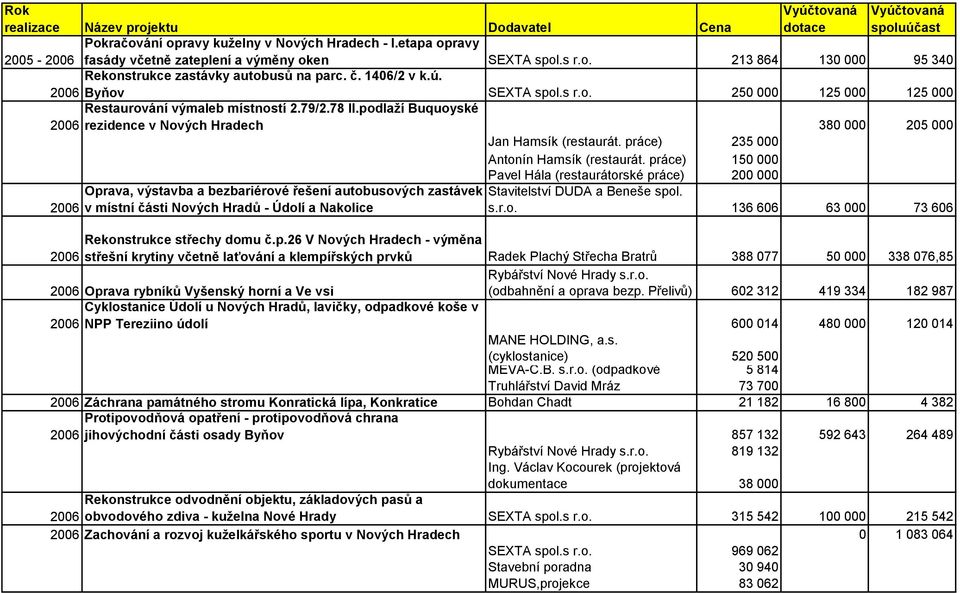 | Rok realizace | Název projektu | Dodavatel | Cena | Vyúčtovaná dotace | Vyúčtovaná spoluúčast |
|---|---|---|---|---|---|
| 2005 - 2006 | Pokračování opravy kuželny v Nových Hradech - I.etapa opravy fasády včetně zateplení a výměny oken | SEXTA spol.s r.o. | 213 864 | 130 000 | 95 340 |
| 2006 | Rekonstrukce zastávky autobusů na parc. č. 1406/2 v k.ú. Byňov | SEXTA spol.s r.o. | 250 000 | 125 000 | 125 000 |
| 2006 | Restaurování výmaleb místností 2.79/2.78 II.podlaží Buquoyské rezidence v Nových Hradech | | | 380 000 | 205 000 |
| | | Jan Hamsík (restaurát. práce) | 235 000 | | |
| | | Antonín Hamsík (restaurát. práce) | 150 000 | | |
| | | Pavel Hála (restaurátorské práce) | 200 000 | | |
| 2006 | Oprava, výstavba a bezbariérové řešení autobusových zastávek v místní části Nových Hradů - Údolí a Nakolice | Stavitelství DUDA a Beneše spol. s.r.o. | 136 606 | 63 000 | 73 606 |
| 2006 | Rekonstrukce střechy domu č.p.26 V Nových Hradech - výměna střešní krytiny včetně laťování a klempířských prvků | Radek Plachý Střecha Bratrů | 388 077 | 50 000 | 338 076,85 |
| 2006 | Oprava rybníků Vyšenský horní a Ve vsi | Rybářství Nové Hrady s.r.o. (odbahnění a oprava bezp. Přelivů) | 602 312 | 419 334 | 182 987 |
| 2006 | Cyklostanice Údolí u Nových Hradů, lavičky, odpadkové koše v NPP Tereziino údolí | | 600 014 | 480 000 | 120 014 |
| | | MANE HOLDING, a.s. (cyklostanice) | 520 500 | | |
| | | MEVA-C.B. s.r.o. (odpadkové | 5 814 | | |
| | | Truhlářství David Mráz | 73 700 | | |
| 2006 | Záchrana památného stromu Konratická lípa, Konkratice | Bohdan Chadt | 21 182 | 16 800 | 4 382 |
| 2006 | Protipovodňová opatření - protipovodňová chrana jihovýchodní části osady Byňov | | 857 132 | 592 643 | 264 489 |
| | | Rybářství Nové Hrady s.r.o. | 819 132 | | |
| | | Ing. Václav Kocourek (projektová dokumentace | 38 000 | | |
| 2006 | Rekonstrukce odvodnění objektu, základových pasů a obvodového zdiva - kuželna Nové Hrady | SEXTA spol.s r.o. | 315 542 | 100 000 | 215 542 |
| 2006 | Zachování a rozvoj kuželkářského sportu v Nových Hradech | | | 0 | 1 083 064 |
| | | SEXTA spol.s r.o. | 969 062 | | |
| | | Stavební poradna | 30 940 | | |
| | | MURUS,projekce | 83 062 | | |